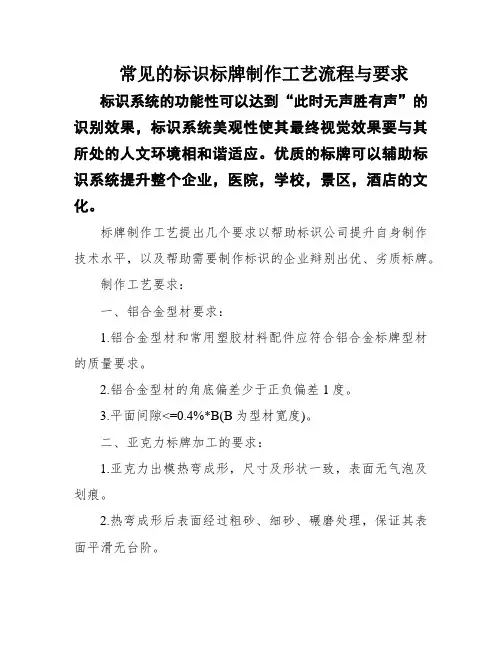 常见的标识标牌制作工艺流程与要求

标识系统的功能性可以达到“此时无声胜有声”的识别效果，标识系统美观性使其最终视觉效果要与其所处的人文环境相和谐适应。优质的标牌可以辅助标识系统提升整个企业，医院，学校，景区，酒店的文化。

标牌制作工艺提出几个要求以帮助标识公司提升自身制作技术水平，以及帮助需要制作标识的企业辩别出优、劣质标牌。

制作工艺要求：

一、铝合金型材要求：

1.铝合金型材和常用塑胶材料配件应符合铝合金标牌型材的质量要求。

2.铝合金型材的角底偏差少于正负偏差 1 度。

3.平面间隙<=0.4%*B(B 为型材宽度)。

二、亚克力标牌加工的要求：

1.亚克力出模热弯成形，尺寸及形状一致，表面无气泡及划痕。

2.热弯成形后表面经过粗砂、细砂、碾磨处理，保证其表面平滑无台阶。